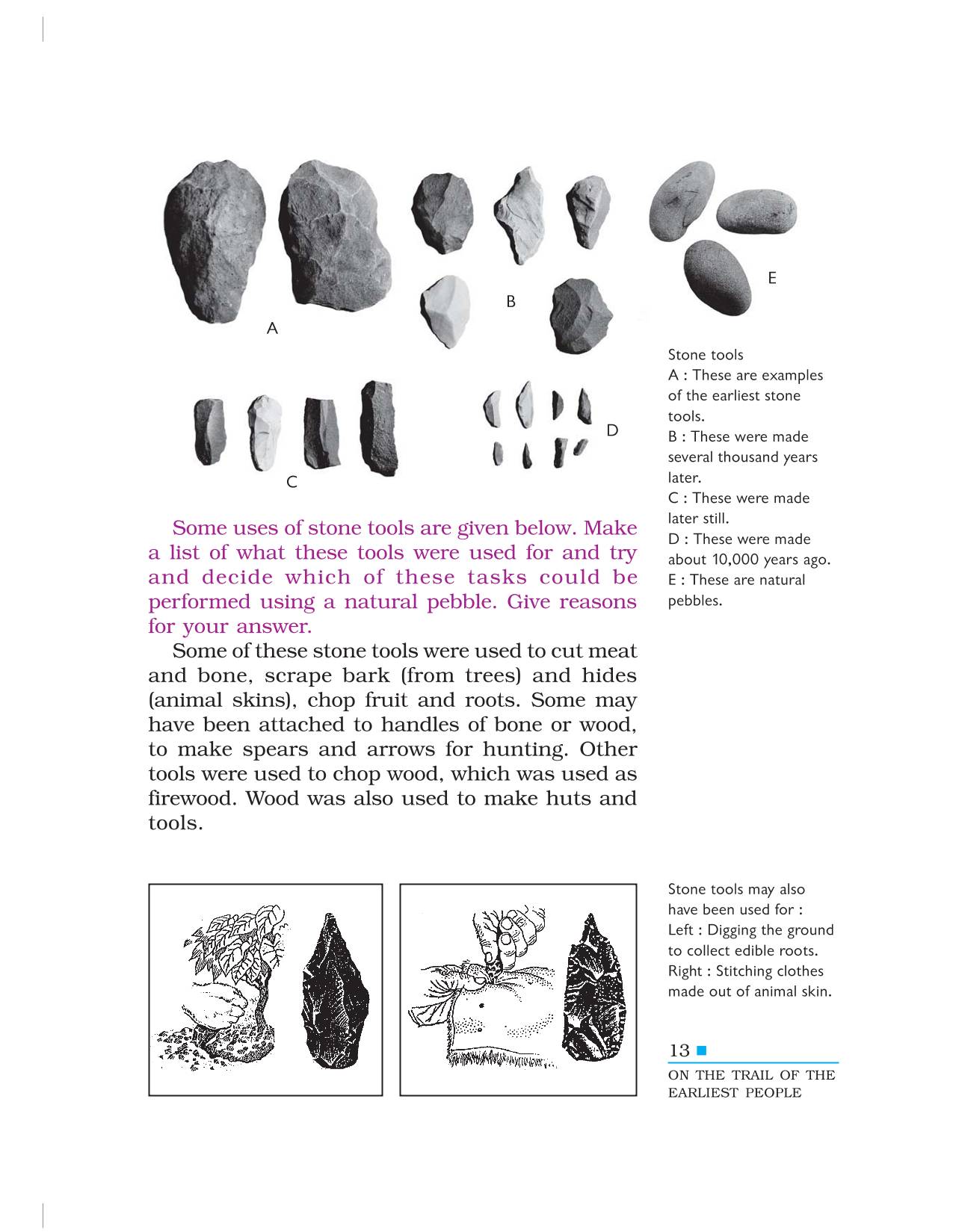 A

B

E

C

D

Stone tools
A : These are examples of the earliest stone tools.
B : These were made several thousand years later.
C : These were made later still.
D : These were made about 10,000 years ago.
E : These are natural pebbles.

Some uses of stone tools are given below. Make a list of what these tools were used for and try and decide which of these tasks could be performed using a natural pebble. Give reasons for your answer.

Some of these stone tools were used to cut meat and bone, scrape bark (from trees) and hides (animal skins), chop fruit and roots. Some may have been attached to handles of bone or wood, to make spears and arrows for hunting. Other tools were used to chop wood, which was used as firewood. Wood was also used to make huts and tools.

Stone tools may also have been used for :
Left : Digging the ground to collect edible roots.
Right : Stitching clothes made out of animal skin.

13

ON THE TRAIL OF THE EARLIEST PEOPLE